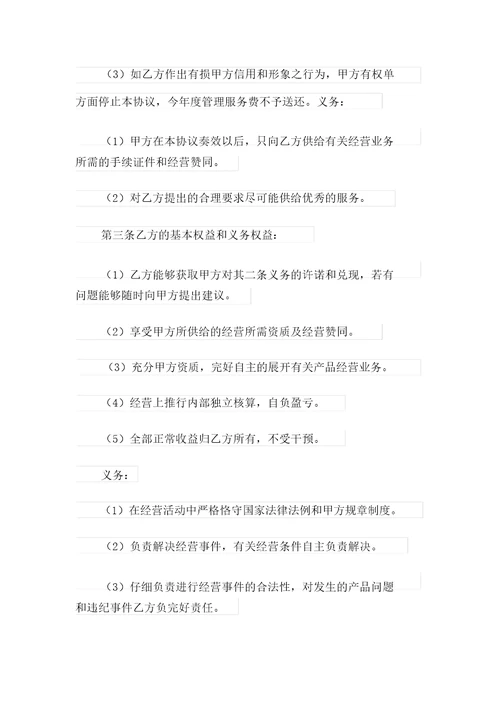 （3）如乙方作出有损甲方信用和形象之行为，甲方有权单方面停止本协议，今年度管理服务费不予送还。义务：

（1）甲方在本协议奏效以后，只向乙方供给有关经营业务所需的手续证件和经营赞同。

（2）对乙方提出的合理要求尽可能供给优秀的服务。

第三条乙方的基本权益和义务权益：

（1）乙方能够获取甲方对其二条义务的许诺和兑现，若有问题能够随时向甲方提出建议。

（2）享受甲方所供给的经营所需资质及经营赞同。

（3）充分甲方资质，完好自主的展开有关产品经营业务。

（4）经营上推行内部独立核算，自负盈亏。

（5）全部正常收益归乙方所有，不受干预。

义务：

（1）在经营活动中严格恪守国家法律法例和甲方规章制度。

（2）负责解决经营事件，有关经营条件自主负责解决。

（3）仔细负责进行经营事件的合法性，对发生的产品问题和违纪事件乙方负完好责任。